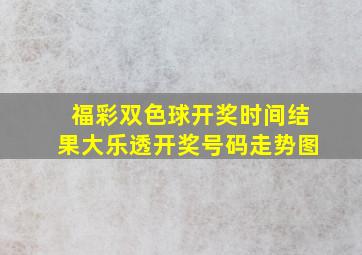 福彩双色球开奖时间结果大乐透开奖号码走势图